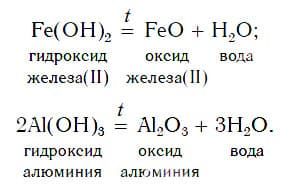 $Fe(OH)_2 \overset{t}{=} FeO + H_2O;$

гидроксид железа(II) оксид железа(II) вода

$2Al(OH)_3 \overset{t}{=} Al_2O_3 + 3H_2O.$

гидроксид алюминия оксид алюминия вода